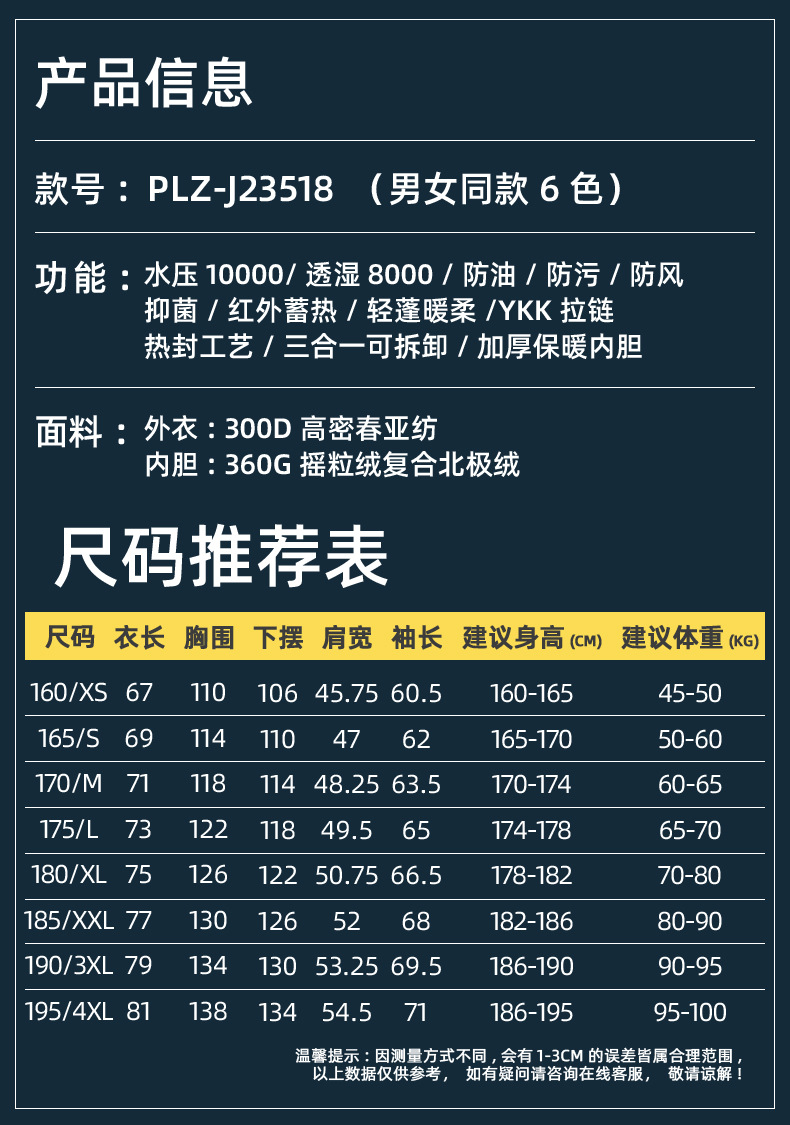 产品信息

款号：PLZ-J23518 （男女同款6色）

功能：水压10000/透湿8000/防油/防污/防风
抑菌/红外蓄热/轻蓬暖柔/YKK拉链
热封工艺/三合一可拆卸/加厚保暖内胆

面料：外衣：300D高密春亚纺
内胆：360G摇粒绒复合北极绒

尺码推荐表

| 尺码 | 衣长 | 胸围 | 下摆 | 肩宽 | 袖长 | 建议身高(CM) | 建议体重(KG) |
|---|---|---|---|---|---|---|---|
| 160/XS | 67 | 110 | 106 | 45.75 | 60.5 | 160-165 | 45-50 |
| 165/S | 69 | 114 | 110 | 47 | 62 | 165-170 | 50-60 |
| 170/M | 71 | 118 | 114 | 48.25 | 63.5 | 170-174 | 60-65 |
| 175/L | 73 | 122 | 118 | 49.5 | 65 | 174-178 | 65-70 |
| 180/XL | 75 | 126 | 122 | 50.75 | 66.5 | 178-182 | 70-80 |
| 185/XXL | 77 | 130 | 126 | 52 | 68 | 182-186 | 80-90 |
| 190/3XL | 79 | 134 | 130 | 53.25 | 69.5 | 186-190 | 90-95 |
| 195/4XL | 81 | 138 | 134 | 54.5 | 71 | 186-195 | 95-100 |

温馨提示：因测量方式不同，会有1-3CM的误差皆属合理范围，
以上数据仅供参考， 如有疑问请咨询在线客服， 敬请谅解！